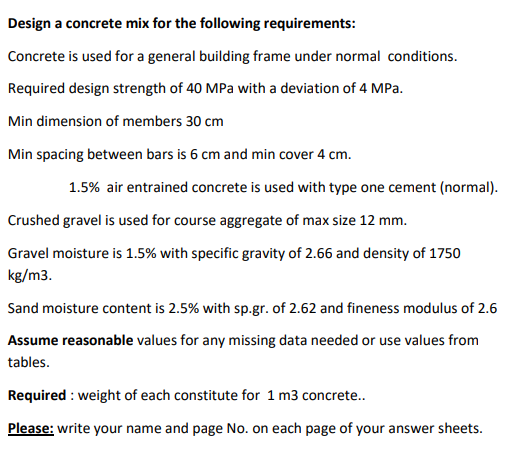 Design a concrete mix for the following requirements:

Concrete is used for a general building frame under normal conditions.

Required design strength of 40 MPa with a deviation of 4 MPa.

Min dimension of members 30 cm

Min spacing between bars is 6 cm and min cover 4 cm.

1.5% air entrained concrete is used with type one cement (normal).

Crushed gravel is used for course aggregate of max size 12 mm.

Gravel moisture is 1.5% with specific gravity of 2.66 and density of 1750 kg/m3.

Sand moisture content is 2.5% with sp.gr. of 2.62 and fineness modulus of 2.6

Assume reasonable values for any missing data needed or use values from tables.

Required : weight of each constitute for 1 m3 concrete..

Please: write your name and page No. on each page of your answer sheets.